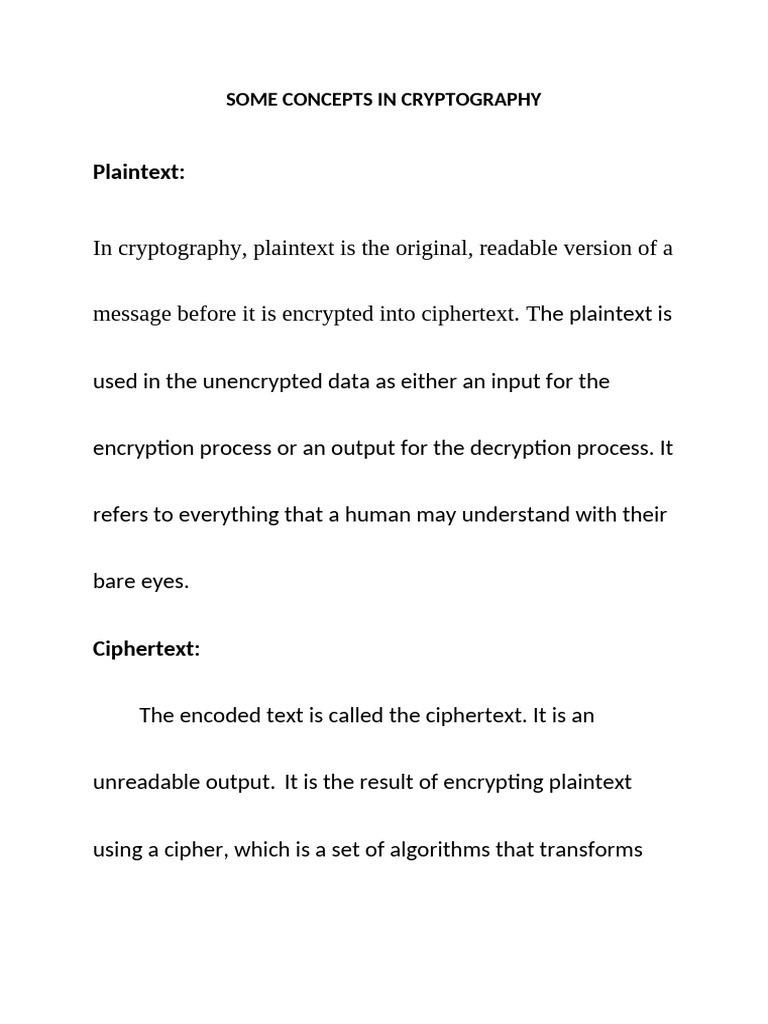 SOME CONCEPTS IN CRYPTOGRAPHY

Plaintext:

In cryptography, plaintext is the original, readable version of a message before it is encrypted into ciphertext. The plaintext is used in the unencrypted data as either an input for the encryption process or an output for the decryption process. It refers to everything that a human may understand with their bare eyes.

Ciphertext:

The encoded text is called the ciphertext. It is an unreadable output.  It is the result of encrypting plaintext using a cipher, which is a set of algorithms that transforms